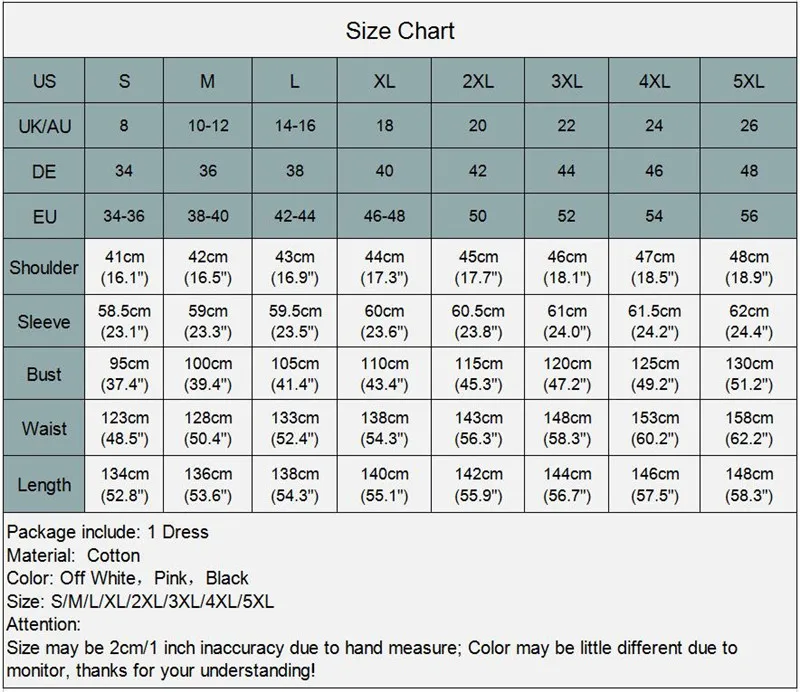 Size Chart

| US | S | M | L | XL | 2XL | 3XL | 4XL | 5XL |
|---|---|---|---|---|---|---|---|---|
| UK/AU | 8 | 10-12 | 14-16 | 18 | 20 | 22 | 24 | 26 |
| DE | 34 | 36 | 38 | 40 | 42 | 44 | 46 | 48 |
| EU | 34-36 | 38-40 | 42-44 | 46-48 | 50 | 52 | 54 | 56 |
| Shoulder | 41cm (16.1") | 42cm (16.5") | 43cm (16.9") | 44cm (17.3") | 45cm (17.7") | 46cm (18.1") | 47cm (18.5") | 48cm (18.9") |
| Sleeve | 58.5cm (23.1") | 59cm (23.3") | 59.5cm (23.5") | 60cm (23.6") | 60.5cm (23.8") | 61cm (24.0") | 61.5cm (24.2") | 62cm (24.4") |
| Bust | 95cm (37.4") | 100cm (39.4") | 105cm (41.4") | 110cm (43.4") | 115cm (45.3") | 120cm (47.2") | 125cm (49.2") | 130cm (51.2") |
| Waist | 123cm (48.5") | 128cm (50.4") | 133cm (52.4") | 138cm (54.3") | 143cm (56.3") | 148cm (58.3") | 153cm (60.2") | 158cm (62.2") |
| Length | 134cm (52.8") | 136cm (53.6") | 138cm (54.3") | 140cm (55.1") | 142cm (55.9") | 144cm (56.7") | 146cm (57.5") | 148cm (58.3") |

Package include: 1 Dress
Material: Cotton
Color: Off White，Pink，Black
Size: S/M/L/XL/2XL/3XL/4XL/5XL
Attention:
Size may be 2cm/1 inch inaccuracy due to hand measure; Color may be little different due to monitor, thanks for your understanding!